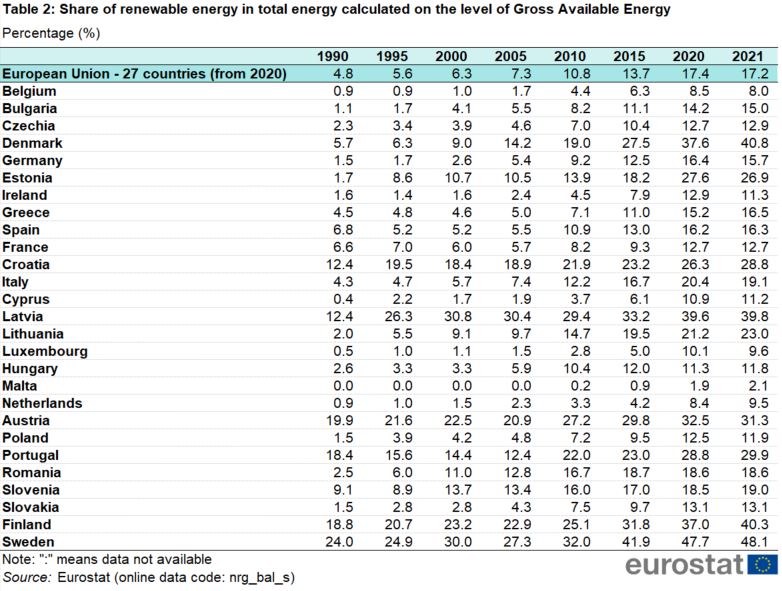 Table 2: Share of renewable energy in total energy calculated on the level of Gross Available Energy

Percentage (%)

| | 1990 | 1995 | 2000 | 2005 | 2010 | 2015 | 2020 | 2021 |
|---|---|---|---|---|---|---|---|---|
| European Union - 27 countries (from 2020) | 4.8 | 5.6 | 6.3 | 7.3 | 10.8 | 13.7 | 17.4 | 17.2 |
| Belgium | 0.9 | 0.9 | 1.0 | 1.7 | 4.4 | 6.3 | 8.5 | 8.0 |
| Bulgaria | 1.1 | 1.7 | 4.1 | 5.5 | 8.2 | 11.1 | 14.2 | 15.0 |
| Czechia | 2.3 | 3.4 | 3.9 | 4.6 | 7.0 | 10.4 | 12.7 | 12.9 |
| Denmark | 5.7 | 6.3 | 9.0 | 14.2 | 19.0 | 27.5 | 37.6 | 40.8 |
| Germany | 1.5 | 1.7 | 2.6 | 5.4 | 9.2 | 12.5 | 16.4 | 15.7 |
| Estonia | 1.7 | 8.6 | 10.7 | 10.5 | 13.9 | 18.2 | 27.6 | 26.9 |
| Ireland | 1.6 | 1.4 | 1.6 | 2.4 | 4.5 | 7.9 | 12.9 | 11.3 |
| Greece | 4.5 | 4.8 | 4.6 | 5.0 | 7.1 | 11.0 | 15.2 | 16.5 |
| Spain | 6.8 | 5.2 | 5.2 | 5.5 | 10.9 | 13.0 | 16.2 | 16.3 |
| France | 6.6 | 7.0 | 6.0 | 5.7 | 8.2 | 9.3 | 12.7 | 12.7 |
| Croatia | 12.4 | 19.5 | 18.4 | 18.9 | 21.9 | 23.2 | 26.3 | 28.8 |
| Italy | 4.3 | 4.7 | 5.7 | 7.4 | 12.2 | 16.7 | 20.4 | 19.1 |
| Cyprus | 0.4 | 2.2 | 1.7 | 1.9 | 3.7 | 6.1 | 10.9 | 11.2 |
| Latvia | 12.4 | 26.3 | 30.8 | 30.4 | 29.4 | 33.2 | 39.6 | 39.8 |
| Lithuania | 2.0 | 5.5 | 9.1 | 9.7 | 14.7 | 19.5 | 21.2 | 23.0 |
| Luxembourg | 0.5 | 1.0 | 1.1 | 1.5 | 2.8 | 5.0 | 10.1 | 9.6 |
| Hungary | 2.6 | 3.3 | 3.3 | 5.9 | 10.4 | 12.0 | 11.3 | 11.8 |
| Malta | 0.0 | 0.0 | 0.0 | 0.0 | 0.2 | 0.9 | 1.9 | 2.1 |
| Netherlands | 0.9 | 1.0 | 1.5 | 2.3 | 3.3 | 4.2 | 8.4 | 9.5 |
| Austria | 19.9 | 21.6 | 22.5 | 20.9 | 27.2 | 29.8 | 32.5 | 31.3 |
| Poland | 1.5 | 3.9 | 4.2 | 4.8 | 7.2 | 9.5 | 12.5 | 11.9 |
| Portugal | 18.4 | 15.6 | 14.4 | 12.4 | 22.0 | 23.0 | 28.8 | 29.9 |
| Romania | 2.5 | 6.0 | 11.0 | 12.8 | 16.7 | 18.7 | 18.6 | 18.6 |
| Slovenia | 9.1 | 8.9 | 13.7 | 13.4 | 16.0 | 17.0 | 18.5 | 19.0 |
| Slovakia | 1.5 | 2.8 | 2.8 | 4.3 | 7.5 | 9.7 | 13.1 | 13.1 |
| Finland | 18.8 | 20.7 | 23.2 | 22.9 | 25.1 | 31.8 | 37.0 | 40.3 |
| Sweden | 24.0 | 24.9 | 30.0 | 27.3 | 32.0 | 41.9 | 47.7 | 48.1 |

Note: ":" means data not available
Source: Eurostat (online data code: nrg_bal_s)

eurostat